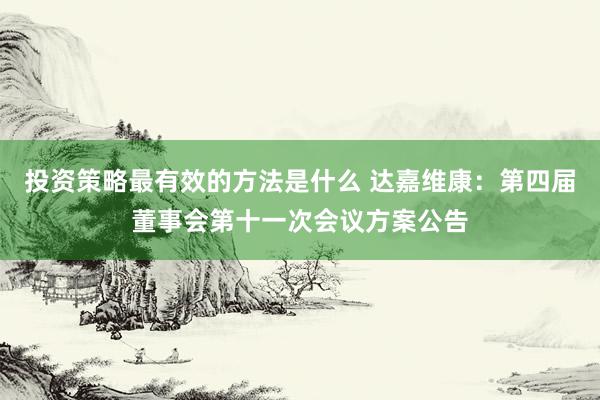 投资策略最有效的方法是什么 达嘉维康：第四届董事会第十一次会议方案公告